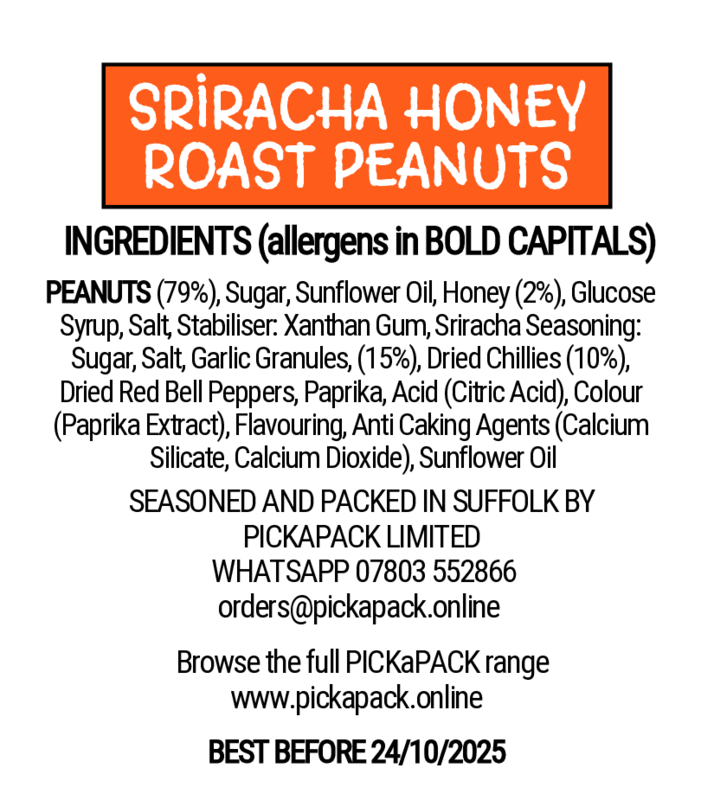 SRIRACHA HONEY ROAST PEANUTS

INGREDIENTS (allergens in BOLD CAPITALS)

PEANUTS (79%), Sugar, Sunflower Oil, Honey (2%), Glucose Syrup, Salt, Stabiliser: Xanthan Gum, Sriracha Seasoning: Sugar, Salt, Garlic Granules, (15%), Dried Chillies (10%), Dried Red Bell Peppers, Paprika, Acid (Citric Acid), Colour (Paprika Extract), Flavouring, Anti Caking Agents (Calcium Silicate, Calcium Dioxide), Sunflower Oil

SEASONED AND PACKED IN SUFFOLK BY
PICKAPACK LIMITED
WHATSAPP 07803 552866
orders@pickapack.online

Browse the full PICKaPACK range
www.pickapack.online

BEST BEFORE 24/10/2025